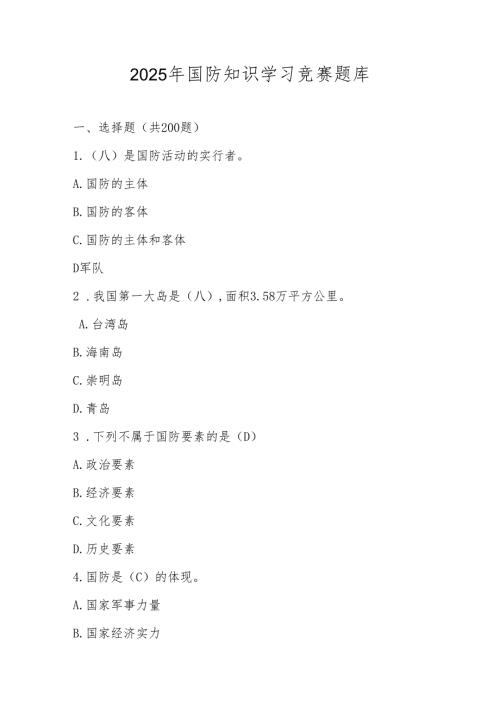 2025年国防知识学习竞赛题库

一、选择题（共200题）

1.（八）是国防活动的实行者。

A.国防的主体

B.国防的客体

C.国防的主体和客体

D军队

2．我国第一大岛是（八），面积3.58万平方公里。

A.台湾岛

B.海南岛

C.崇明岛

D.青岛

3．下列不属于国防要素的是（D）

A.政治要素

B.经济要素

C.文化要素

D.历史要素

4.国防是（C）的体现。

A.国家军事力量

B.国家经济实力